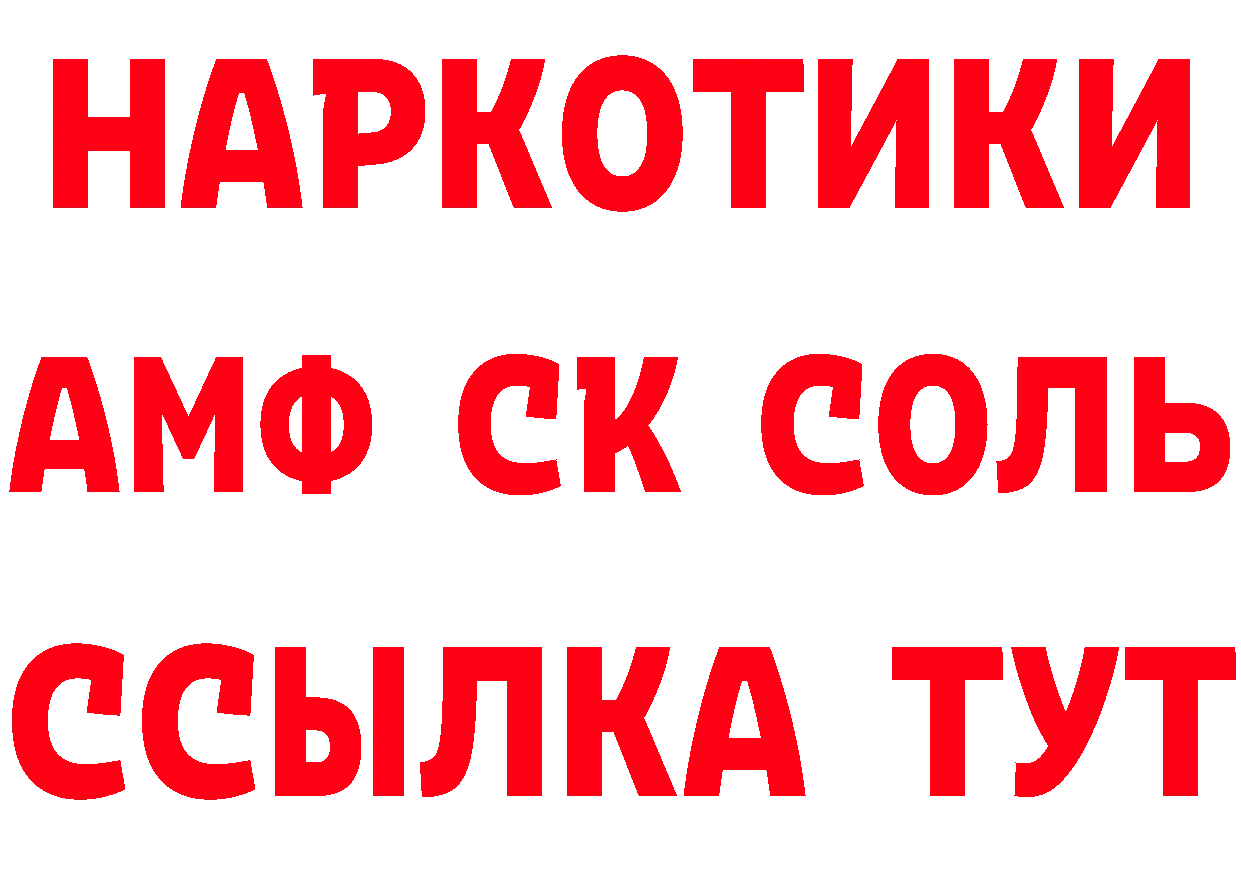 НАРКОТИКИ
АМФ СК СОЛЬ
ССЫЛКА ТУТ